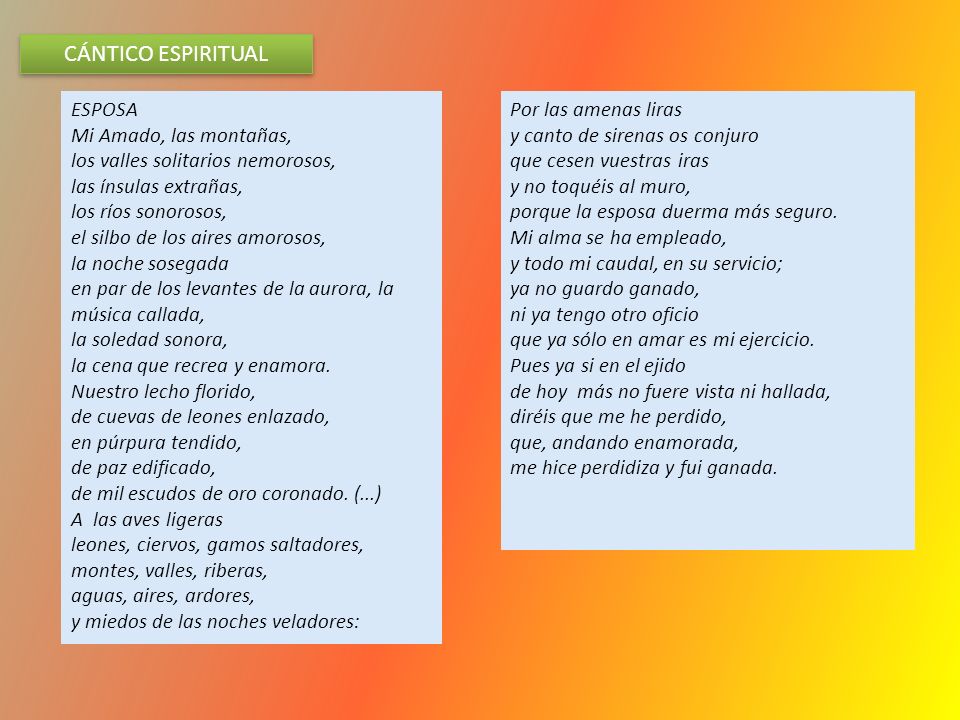 CÁNTICO ESPIRITUAL

ESPOSA
Mi Amado, las montañas,
los valles solitarios nemorosos,
las ínsulas extrañas,
los ríos sonorosos,
el silbo de los aires amorosos,
la noche sosegada
en par de los levantes de la aurora, la
música callada,
la soledad sonora,
la cena que recrea y enamora.
Nuestro lecho florido,
de cuevas de leones enlazado,
en púrpura tendido,
de paz edificado,
de mil escudos de oro coronado. (...)
A las aves ligeras
leones, ciervos, gamos saltadores,
montes, valles, riberas,
aguas, aires, ardores,
y miedos de las noches veladores:

Por las amenas liras
y canto de sirenas os conjuro
que cesen vuestras iras
y no toquéis al muro,
porque la esposa duerma más seguro.
Mi alma se ha empleado,
y todo mi caudal, en su servicio;
ya no guardo ganado,
ni ya tengo otro oficio
que ya sólo en amar es mi ejercicio.
Pues ya si en el ejido
de hoy más no fuere vista ni hallada,
diréis que me he perdido,
que, andando enamorada,
me hice perdidiza y fui ganada.